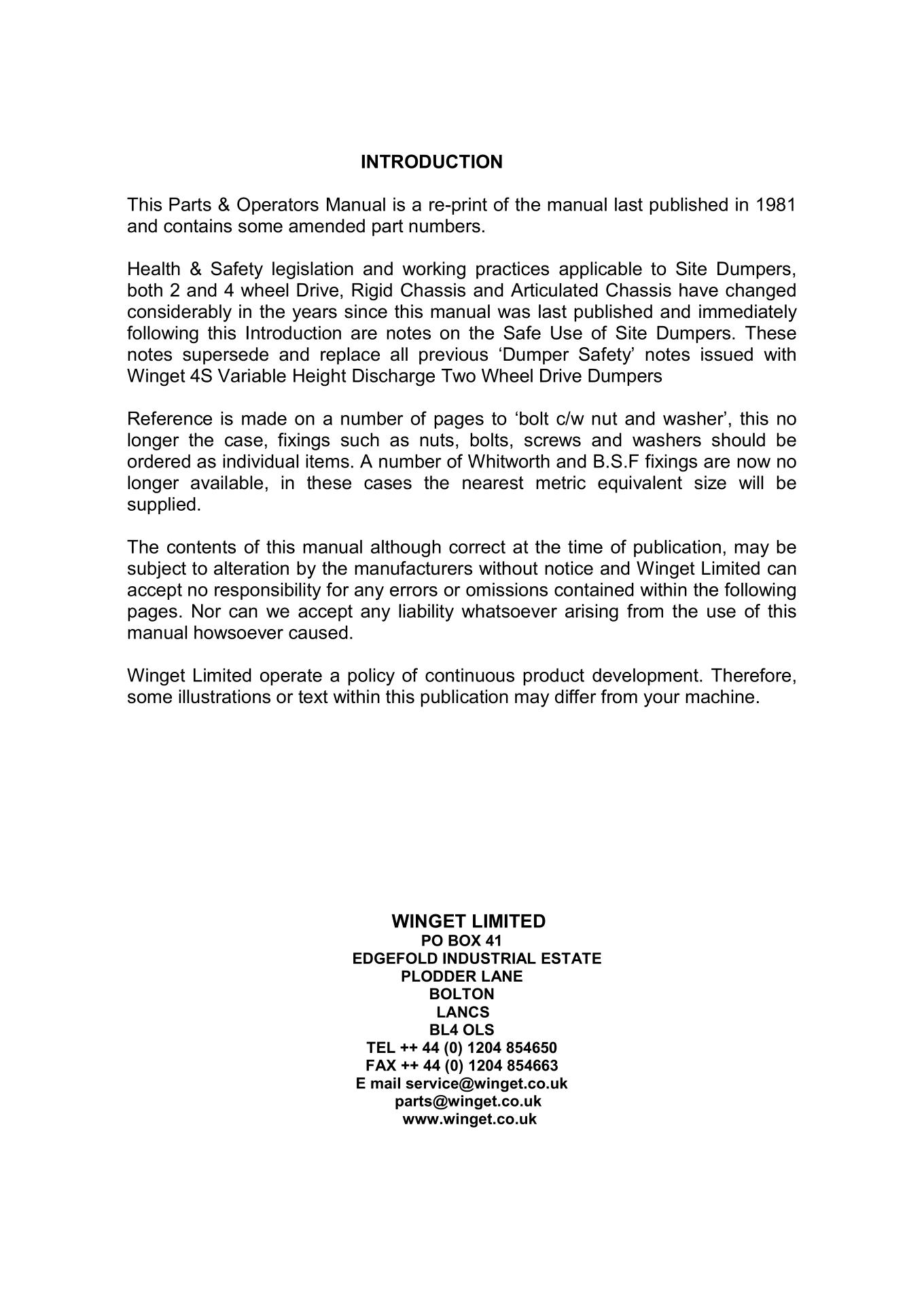 INTRODUCTION

This Parts & Operators Manual is a re-print of the manual last published in 1981 and contains some amended part numbers.

Health & Safety legislation and working practices applicable to Site Dumpers, both 2 and 4 wheel Drive, Rigid Chassis and Articulated Chassis have changed considerably in the years since this manual was last published and immediately following this Introduction are notes on the Safe Use of Site Dumpers. These notes supersede and replace all previous ‘Dumper Safety’ notes issued with Winget 4S Variable Height Discharge Two Wheel Drive Dumpers

Reference is made on a number of pages to ‘bolt c/w nut and washer’, this no longer the case, fixings such as nuts, bolts, screws and washers should be ordered as individual items. A number of Whitworth and B.S.F fixings are now no longer available, in these cases the nearest metric equivalent size will be supplied.

The contents of this manual although correct at the time of publication, may be subject to alteration by the manufacturers without notice and Winget Limited can accept no responsibility for any errors or omissions contained within the following pages. Nor can we accept any liability whatsoever arising from the use of this manual howsoever caused.

Winget Limited operate a policy of continuous product development. Therefore, some illustrations or text within this publication may differ from your machine.

WINGET LIMITED
PO BOX 41
EDGEFOLD INDUSTRIAL ESTATE
PLODDER LANE
BOLTON
LANCS
BL4 OLS
TEL ++ 44 (0) 1204 854650
FAX ++ 44 (0) 1204 854663
E mail service@winget.co.uk
parts@winget.co.uk
www.winget.co.uk